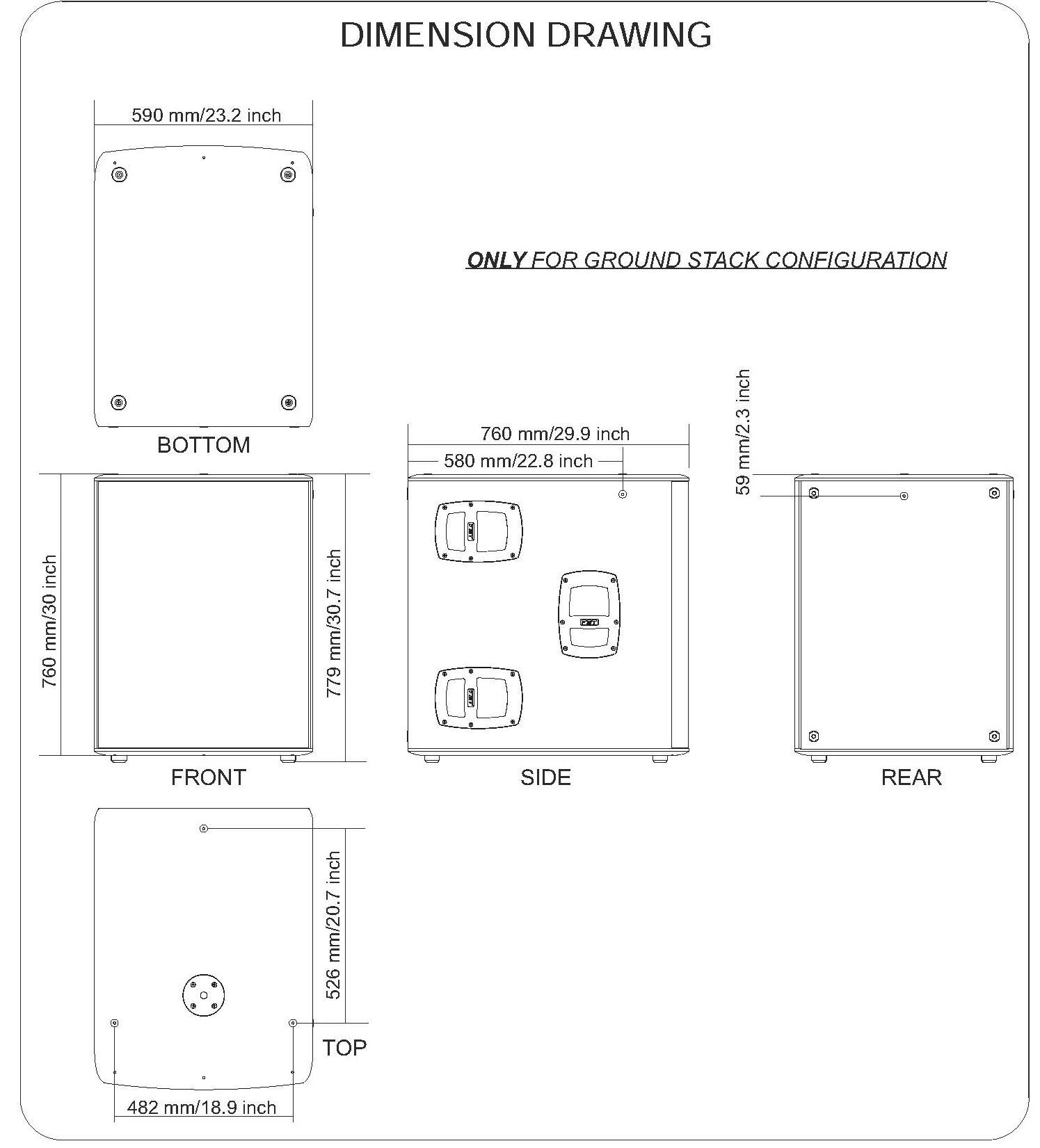 DIMENSION DRAWING

590 mm/23.2 inch

ONLY FOR GROUND STACK CONFIGURATION

BOTTOM

760 mm/29.9 inch

580 mm/22.8 inch

59 mm/2.3 inch

760 mm/30 inch

779 mm/30.7 inch

FRONT

SIDE

REAR

526 mm/20.7 inch

TOP

482 mm/18.9 inch